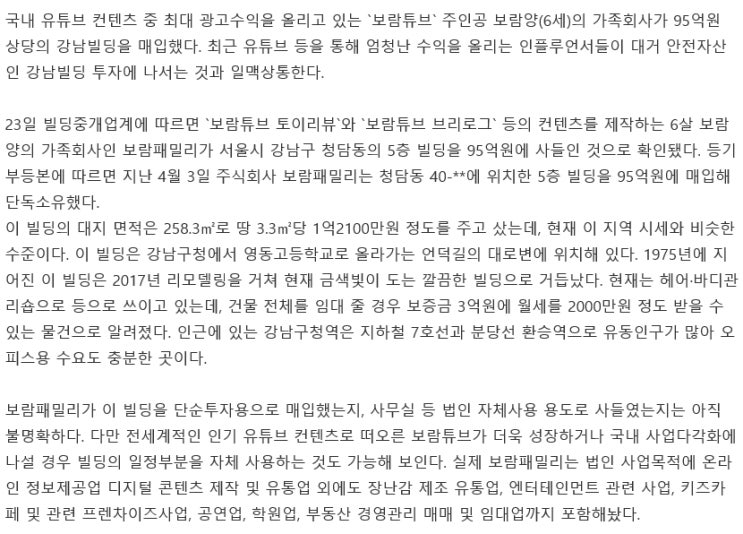 국내 유튜브 컨텐츠 중 최대 광고수익을 올리고 있는 `보람튜브` 주인공 보람양(6세)의 가족회사가 95억원 상당의 강남빌딩을 매입했다. 최근 유튜브 등을 통해 엄청난 수익을 올리는 인플루언서들이 대거 안전자산인 강남빌딩 투자에 나서는 것과 일맥상통한다.

23일 빌딩중개업계에 따르면 `보람튜브 토이리뷰`와 `보람튜브 브리로그` 등의 컨텐츠를 제작하는 6살 보람양의 가족회사인 보람패밀리가 서울시 강남구 청담동의 5층 빌딩을 95억원에 사들인 것으로 확인됐다. 등기부등본에 따르면 지난 4월 3일 주식회사 보람패밀리는 청담동 40-**에 위치한 5층 빌딩을 95억원에 매입해 단독소유했다.
이 빌딩의 대지 면적은 258.3㎡로 땅 3.3㎡당 1억2100만원 정도를 주고 샀는데, 현재 이 지역 시세와 비슷한 수준이다. 이 빌딩은 강남구청에서 영동고등학교로 올라가는 언덕길의 대로변에 위치해 있다. 1975년에 지어진 이 빌딩은 2017년 리모델링을 거쳐 현재 금색빛이 도는 깔끔한 빌딩으로 거듭났다. 현재는 헤어·바디관리숍으로 등으로 쓰이고 있는데, 건물 전체를 임대 줄 경우 보증금 3억원에 월세를 2000만원 정도 받을 수 있는 물건으로 알려졌다. 인근에 있는 강남구청역은 지하철 7호선과 분당선 환승역으로 유동인구가 많아 오피스용 수요도 충분한 곳이다.

보람패밀리가 이 빌딩을 단순투자용으로 매입했는지, 사무실 등 법인 자체사용 용도로 사들였는지는 아직 불명확하다. 다만 전세계적인 인기 유튜브 컨텐츠로 떠오른 보람튜브가 더욱 성장하거나 국내 사업다각화에 나설 경우 빌딩의 일정부분을 자체 사용하는 것도 가능해 보인다. 실제 보람패밀리는 법인 사업목적에 온라인 정보제공업 디지털 콘텐츠 제작 및 유통업 외에도 장난감 제조 유통업, 엔터테인먼트 관련 사업, 키즈카페 및 관련 프렌차이즈사업, 공연업, 학원업, 부동산 경영관리 매매 및 임대업까지 포함해놨다.